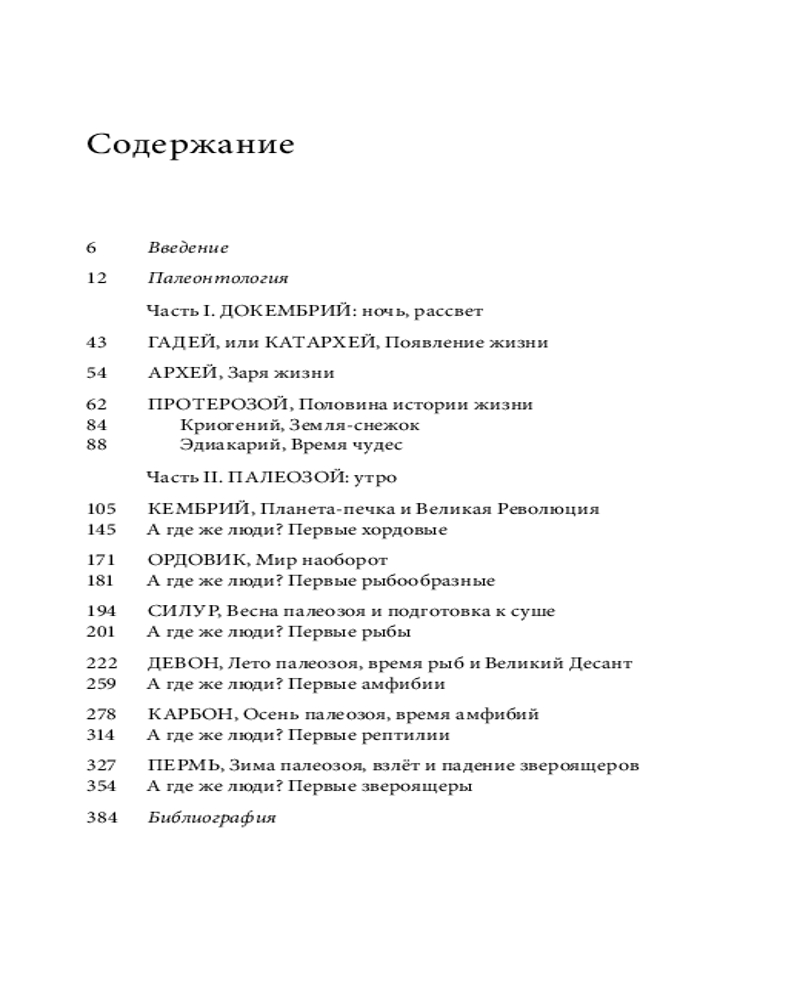 Содержание

6 Введение

12 Палеонтология

Часть I. ДОКЕМБРИЙ: ночь, рассвет

43 ГАДЕЙ, или КАТАРХЕЙ, Появление жизни

54 АРХЕЙ, Заря жизни

62 ПРОТЕРОЗОЙ, Половина истории жизни
84 Криогений, Земля-снежок
88 Эдиакарий, Время чудес

Часть II. ПАЛЕОЗОЙ: утро

105 КЕМБРИЙ, Планета-печка и Великая Революция
145 А где же люди? Первые хордовые

171 ОРДОВИК, Мир наоборот
181 А где же люди? Первые рыбообразные

194 СИЛУР, Весна палеозоя и подготовка к суше
201 А где же люди? Первые рыбы

222 ДЕВОН, Лето палеозоя, время рыб и Великий Десант
259 А где же люди? Первые амфибии

278 КАРБОН, Осень палеозоя, время амфибий
314 А где же люди? Первые рептилии

327 ПЕРМЬ, Зима палеозоя, взлёт и падение звероящеров
354 А где же люди? Первые звероящеры

384 Библиография